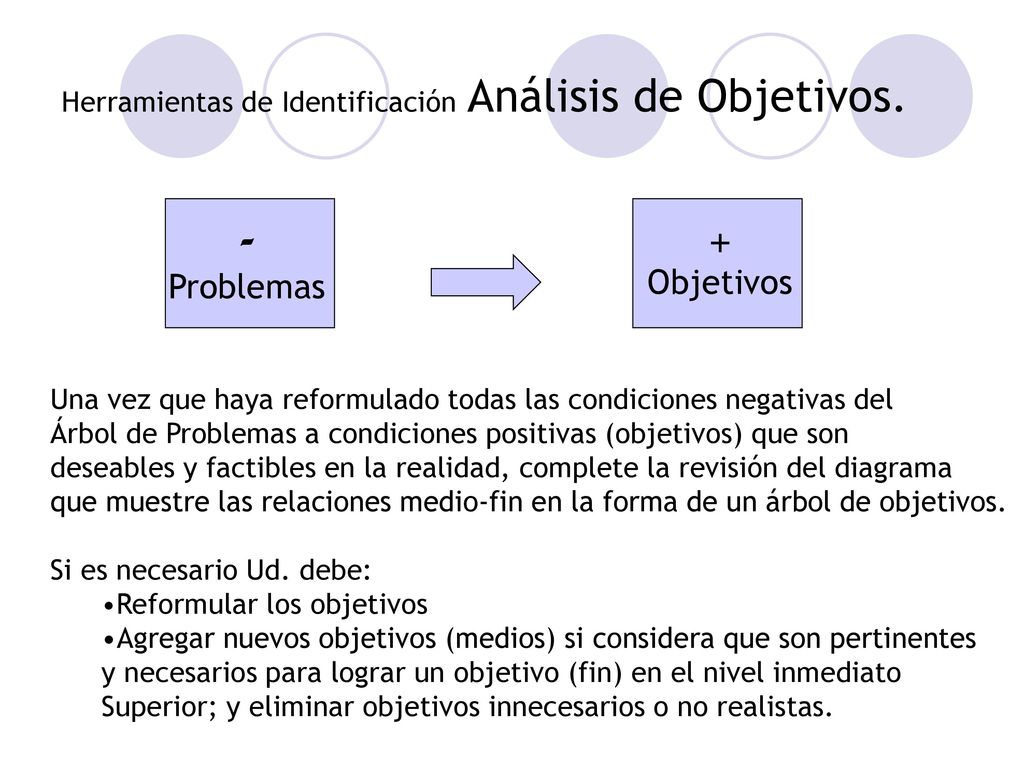 Herramientas de Identificación Análisis de Objetivos.

-
Problemas

+
Objetivos

Una vez que haya reformulado todas las condiciones negativas del Árbol de Problemas a condiciones positivas (objetivos) que son deseables y factibles en la realidad, complete la revisión del diagrama que muestre las relaciones medio-fin en la forma de un árbol de objetivos.

Si es necesario Ud. debe:
•Reformular los objetivos
•Agregar nuevos objetivos (medios) si considera que son pertinentes y necesarios para lograr un objetivo (fin) en el nivel inmediato Superior; y eliminar objetivos innecesarios o no realistas.